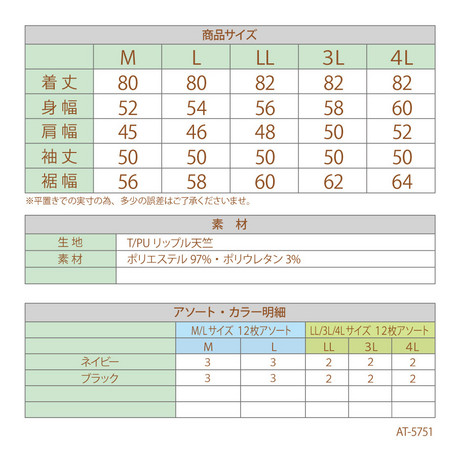 商品サイズ

|  | M | L | LL | 3L | 4L |
|---|---|---|---|---|---|
| 着丈 | 80 | 80 | 82 | 82 | 82 |
| 身幅 | 52 | 54 | 56 | 58 | 60 |
| 肩幅 | 45 | 46 | 48 | 50 | 52 |
| 袖丈 | 50 | 50 | 50 | 50 | 50 |
| 裾幅 | 56 | 58 | 60 | 62 | 64 |

※平置きでの実寸の為、多少の誤差はご了承くださいませ。

素　材

| 生地 | T/PU リップル天竺 |
|---|---|
| 素材 | ポリエステル 97%・ポリウレタン 3% |
|  |  |

アソート・カラー明細

|  | M/Lサイズ 12枚アソート |  | LL/3L/4Lサイズ 12枚アソート |  |  |
|---|---|---|---|---|---|
|  | M | L | LL | 3L | 4L |
| ネイビー | 3 | 3 | 2 | 2 | 2 |
| ブラック | 3 | 3 | 2 | 2 | 2 |
|  |  |  |  |  |  |
|  |  |  |  |  |  |

AT-5751